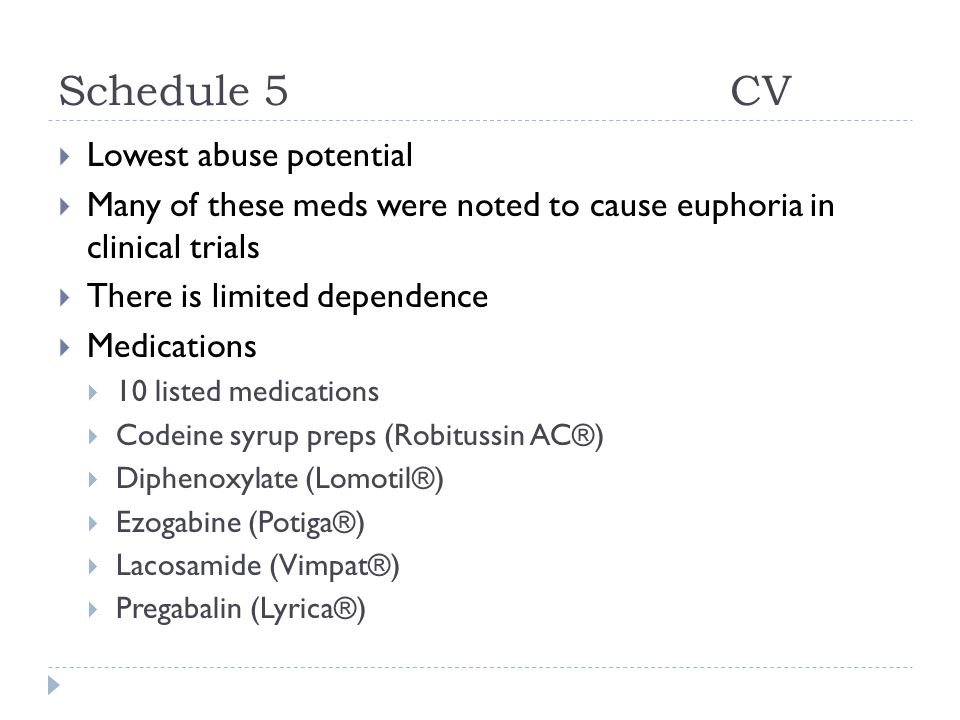 Schedule 5 CV

Lowest abuse potential

Many of these meds were noted to cause euphoria in clinical trials

There is limited dependence

Medications

10 listed medications

Codeine syrup preps (Robitussin AC®)

Diphenoxylate (Lomotil®)

Ezogabine (Potiga®)

Lacosamide (Vimpat®)

Pregabalin (Lyrica®)